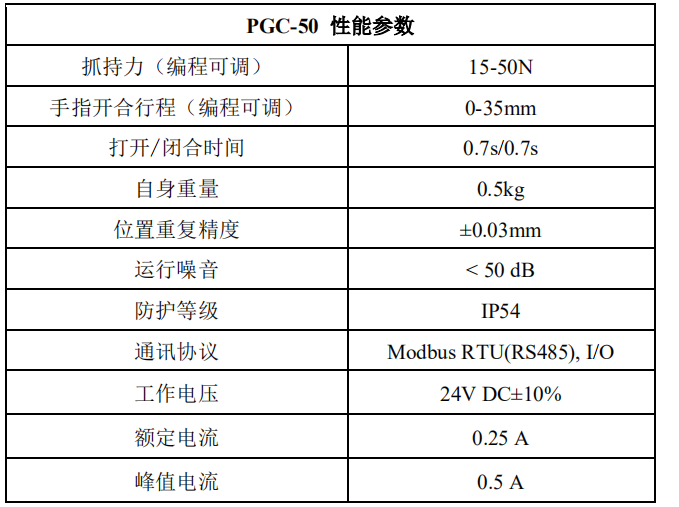 | PGC-50 性能参数 | |
|---|---|
| 抓持力（编程可调） | 15-50N |
| 手指开合行程（编程可调） | 0-35mm |
| 打开/闭合时间 | 0.7s/0.7s |
| 自身重量 | 0.5kg |
| 位置重复精度 | ±0.03mm |
| 运行噪音 | < 50 dB |
| 防护等级 | IP54 |
| 通讯协议 | Modbus RTU(RS485), I/O |
| 工作电压 | 24V DC±10% |
| 额定电流 | 0.25 A |
| 峰值电流 | 0.5 A |